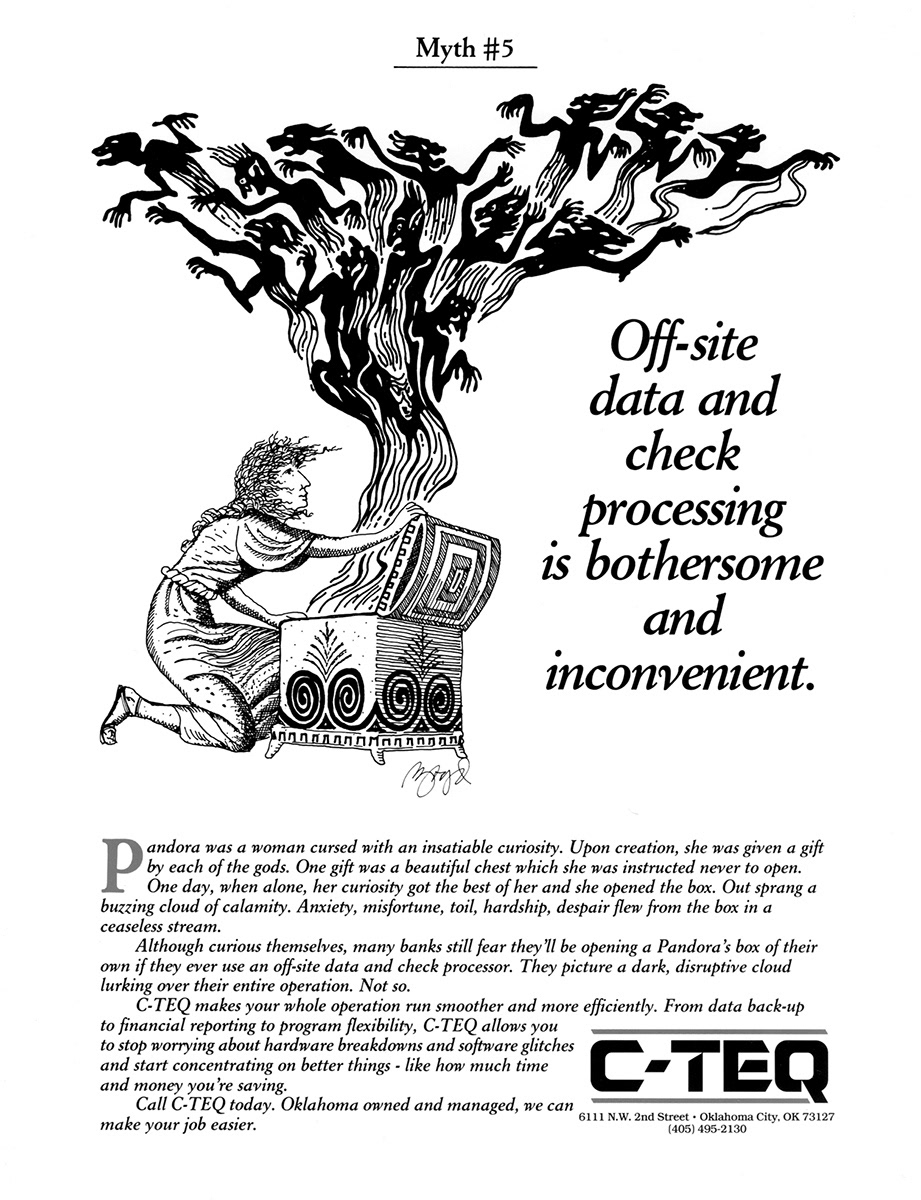 Myth #5

Off-site data and check processing is bothersome and inconvenient.

Pandora was a woman cursed with an insatiable curiosity. Upon creation, she was given a gift by each of the gods. One gift was a beautiful chest which she was instructed never to open.

One day, when alone, her curiosity got the best of her and she opened the box. Out sprang a buzzing cloud of calamity. Anxiety, misfortune, toil, hardship, despair flew from the box in a ceaseless stream.

Although curious themselves, many banks still fear they'll be opening a Pandora's box of their own if they ever use an off-site data and check processor. They picture a dark, disruptive cloud lurking over their entire operation. Not so.

C-TEQ makes your whole operation run smoother and more efficiently. From data back-up to financial reporting to program flexibility, C-TEQ allows you to stop worrying about hardware breakdowns and software glitches and start concentrating on better things - like how much time and money you're saving.

Call C-TEQ today. Oklahoma owned and managed, we can make your job easier.

C-TEQ
6111 N.W. 2nd Street • Oklahoma City, OK 73127
(405) 495-2130